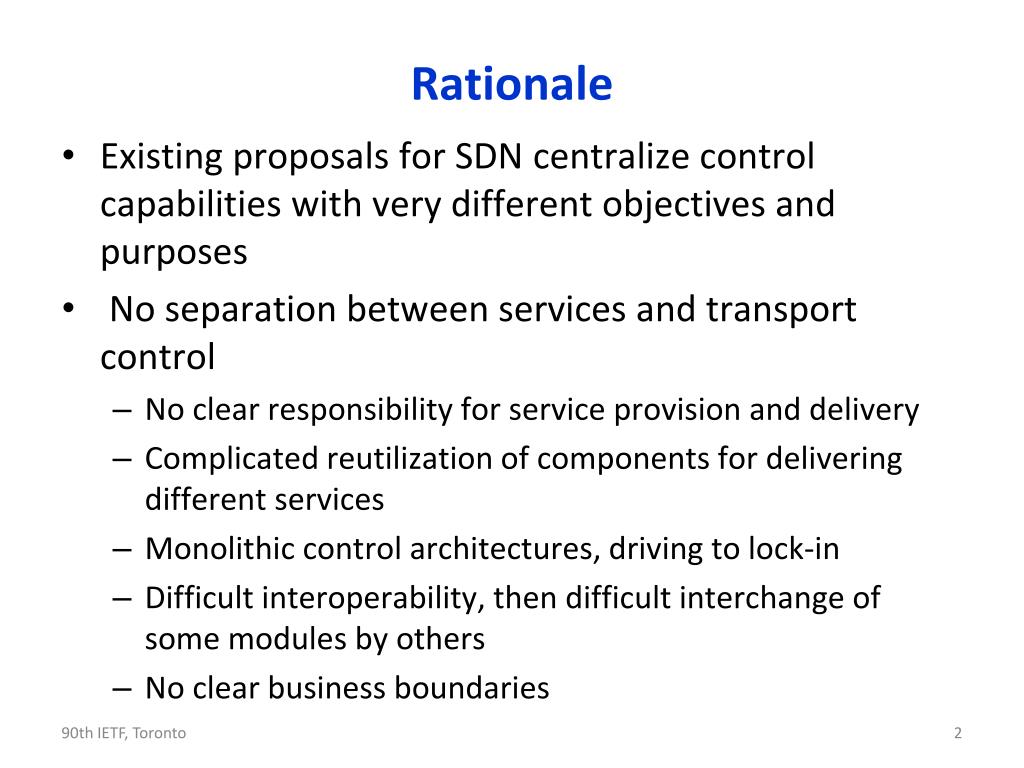 Rationale

• Existing proposals for SDN centralize control capabilities with very different objectives and purposes

• No separation between services and transport control

– No clear responsibility for service provision and delivery

– Complicated reutilization of components for delivering different services

– Monolithic control architectures, driving to lock-in

– Difficult interoperability, then difficult interchange of some modules by others

– No clear business boundaries

90th IETF, Toronto

2